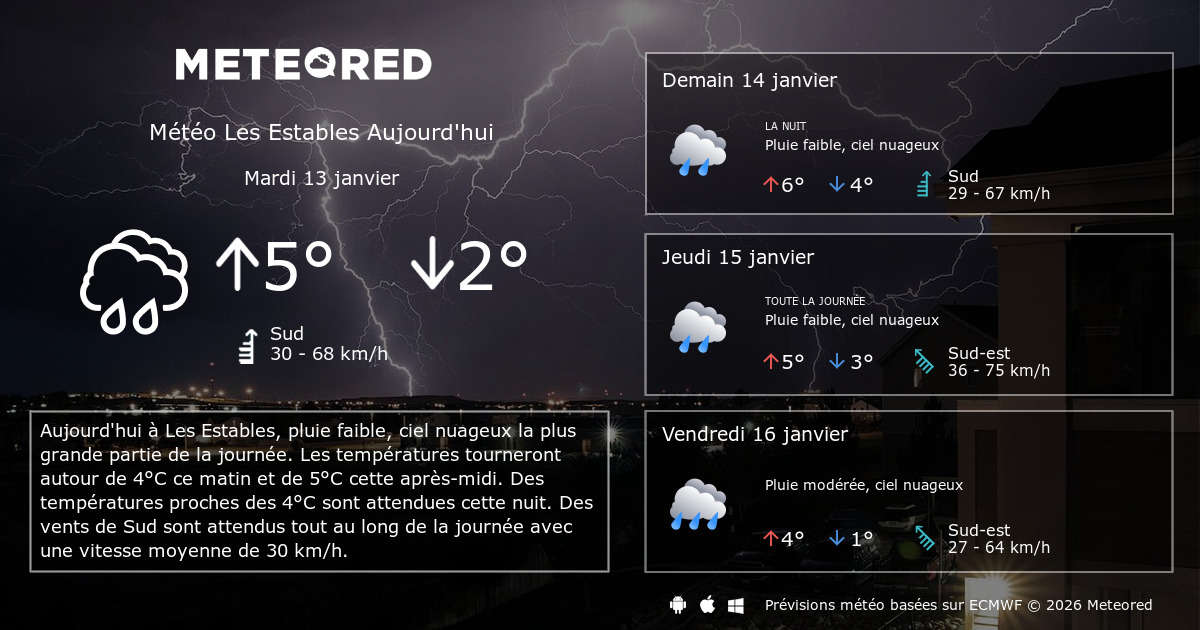 METEORED

Météo Les Estables Aujourd'hui

Mardi 13 janvier

↑5° ↓2°

Sud
30 - 68 km/h

Aujourd'hui à Les Estables, pluie faible, ciel nuageux la plus grande partie de la journée. Les températures tourneront autour de 4°C ce matin et de 5°C cette après-midi. Des températures proches des 4°C sont attendues cette nuit. Des vents de Sud sont attendus tout au long de la journée avec une vitesse moyenne de 30 km/h.

Demain 14 janvier

LA NUIT
Pluie faible, ciel nuageux

↑6° ↓4°

Sud
29 - 67 km/h

Jeudi 15 janvier

TOUTE LA JOURNÉE
Pluie faible, ciel nuageux

↑5° ↓3°

Sud-est
36 - 75 km/h

Vendredi 16 janvier

Pluie modérée, ciel nuageux

↑4° ↓1°

Sud-est
27 - 64 km/h

Prévisions météo basées sur ECMWF © 2026 Meteored